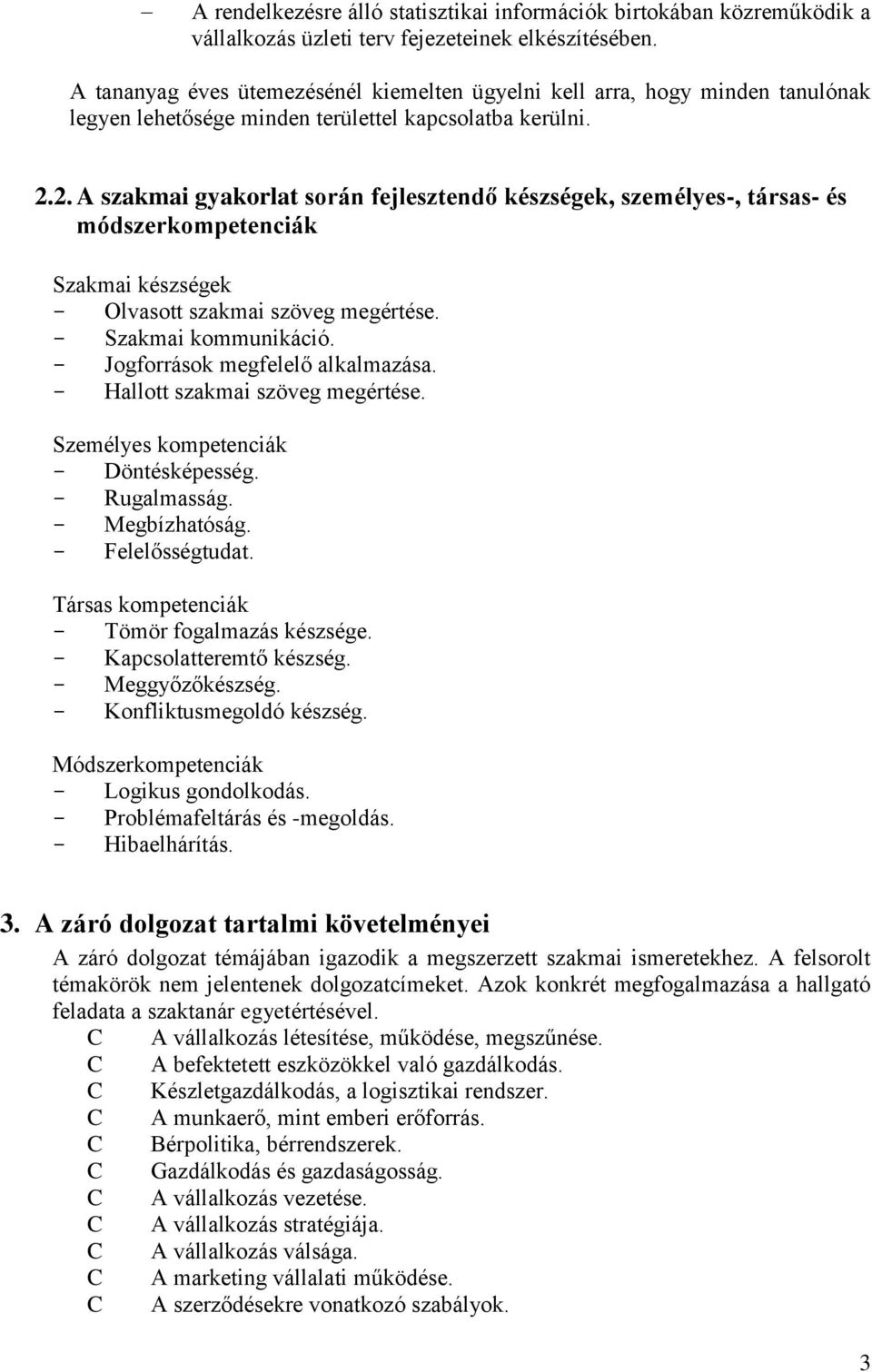 – A rendelkezésre álló statisztikai információk birtokában közreműködik a vállalkozás üzleti terv fejezeteinek elkészítésében.

A tananyag éves ütemezésénél kiemelten ügyelni kell arra, hogy minden tanulónak legyen lehetősége minden területtel kapcsolatba kerülni.

2.2. A szakmai gyakorlat során fejlesztendő készségek, személyes-, társas- és módszerkompetenciák

Szakmai készségek
- Olvasott szakmai szöveg megértése.
- Szakmai kommunikáció.
- Jogforrások megfelelő alkalmazása.
- Hallott szakmai szöveg megértése.

Személyes kompetenciák
- Döntésképesség.
- Rugalmasság.
- Megbízhatóság.
- Felelősségtudat.

Társas kompetenciák
- Tömör fogalmazás készsége.
- Kapcsolatteremtő készség.
- Meggyőzőkészség.
- Konfliktusmegoldó készség.

Módszerkompetenciák
- Logikus gondolkodás.
- Problémafeltárás és -megoldás.
- Hibaelhárítás.

3. A záró dolgozat tartalmi követelményei

A záró dolgozat témájában igazodik a megszerzett szakmai ismeretekhez. A felsorolt témakörök nem jelentenek dolgozatcímeket. Azok konkrét megfogalmazása a hallgató feladata a szaktanár egyetértésével.
C A vállalkozás létesítése, működése, megszűnése.
C A befektetett eszközökkel való gazdálkodás.
C Készletgazdálkodás, a logisztikai rendszer.
C A munkaerő, mint emberi erőforrás.
C Bérpolitika, bérrendszerek.
C Gazdálkodás és gazdaságosság.
C A vállalkozás vezetése.
C A vállalkozás stratégiája.
C A vállalkozás válsága.
C A marketing vállalati működése.
C A szerződésekre vonatkozó szabályok.

3